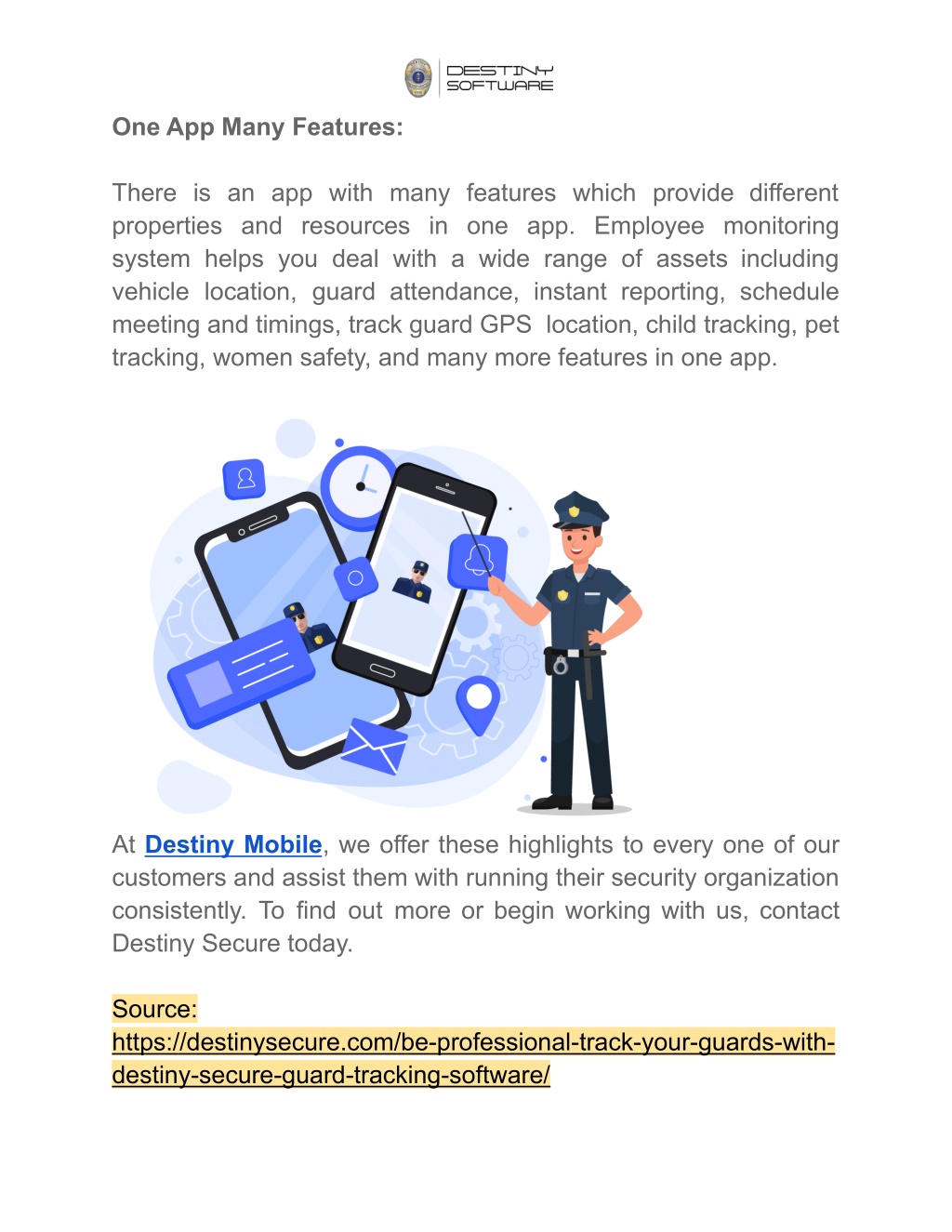 DESTINY SOFTWARE

One App Many Features:

There is an app with many features which provide different properties and resources in one app. Employee monitoring system helps you deal with a wide range of assets including vehicle location, guard attendance, instant reporting, schedule meeting and timings, track guard GPS location, child tracking, pet tracking, women safety, and many more features in one app.

At Destiny Mobile, we offer these highlights to every one of our customers and assist them with running their security organization consistently. To find out more or begin working with us, contact Destiny Secure today.

Source: https://destinysecure.com/be-professional-track-your-guards-with-destiny-secure-guard-tracking-software/